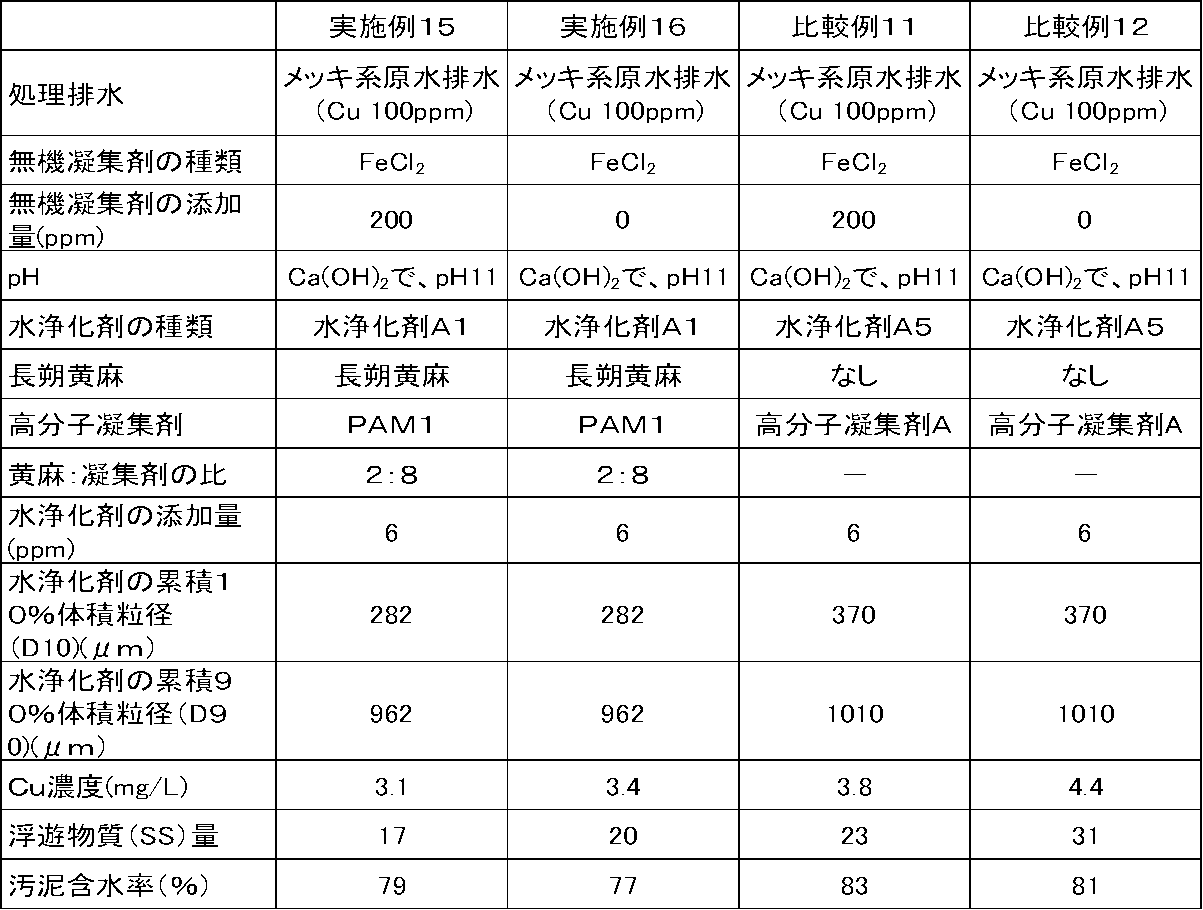 |  | 実施例15 | 実施例16 | 比較例11 | 比較例12 |
|---|---|---|---|---|
| 処理排水 | メッキ系原水排水（Cu 100ppm） | メッキ系原水排水（Cu 100ppm） | メッキ系原水排水（Cu 100ppm） | メッキ系原水排水（Cu 100ppm） |
| 無機凝集剤の種類 | $FeCl_2$ | $FeCl_2$ | $FeCl_2$ | $FeCl_2$ |
| 無機凝集剤の添加量(ppm) | 200 | 0 | 200 | 0 |
| pH | $Ca(OH)_2$で、pH11 | $Ca(OH)_2$で、pH11 | $Ca(OH)_2$で、pH11 | $Ca(OH)_2$で、pH11 |
| 水浄化剤の種類 | 水浄化剤A1 | 水浄化剤A1 | 水浄化剤A5 | 水浄化剤A5 |
| 長朔黄麻 | 長朔黄麻 | 長朔黄麻 | なし | なし |
| 高分子凝集剤 | PAM1 | PAM1 | 高分子凝集剤A | 高分子凝集剤A |
| 黄麻：凝集剤の比 | 2：8 | 2：8 | — | — |
| 水浄化剤の添加量(ppm) | 6 | 6 | 6 | 6 |
| 水浄化剤の累積10%体積粒径（D10)(μｍ) | 282 | 282 | 370 | 370 |
| 水浄化剤の累積90%体積粒径（D90)(μｍ) | 962 | 962 | 1010 | 1010 |
| Cu濃度(mg/L) | 3.1 | 3.4 | 3.8 | 4.4 |
| 浮遊物質（SS）量 | 17 | 20 | 23 | 31 |
| 汚泥含水率（%） | 79 | 77 | 83 | 81 |